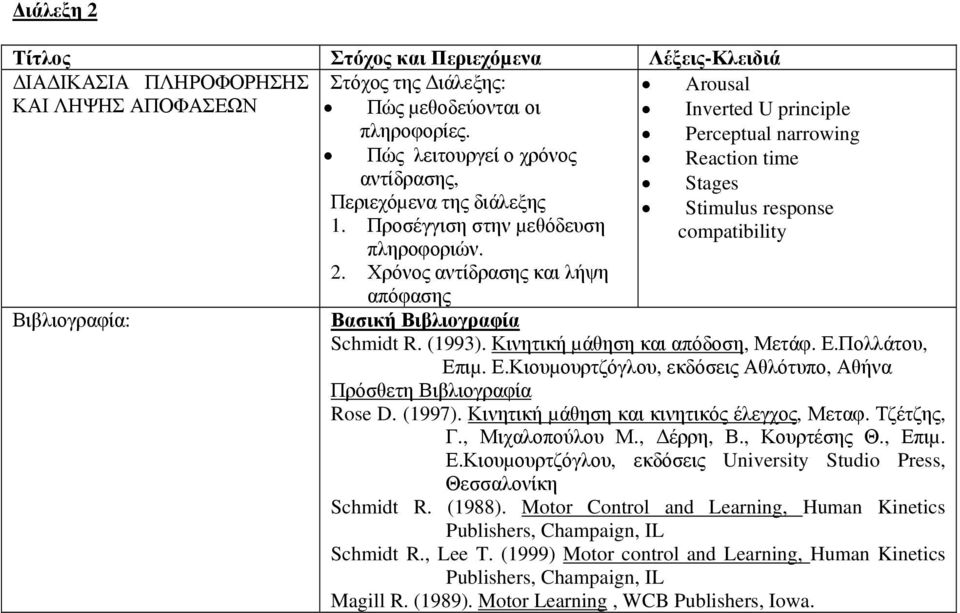 Διάλεξη 2

| Τίτλος | Στόχος και Περιεχόμενα | Λέξεις-Κλειδιά |
|---|---|---|
| ΔΙΑΔΙΚΑΣΙΑ ΠΛΗΡΟΦΟΡΗΣΗΣ ΚΑΙ ΛΗΨΗΣ ΑΠΟΦΑΣΕΩΝ | Στόχος της Διάλεξης: • Πώς μεθοδεύονται οι πληροφορίες. • Πώς λειτουργεί ο χρόνος αντίδρασης, Περιεχόμενα της διάλεξης 1. Προσέγγιση στην μεθόδευση πληροφοριών. 2. Χρόνος αντίδρασης και λήψη απόφασης | • Arousal • Inverted U principle • Perceptual narrowing • Reaction time • Stages • Stimulus response compatibility |
| Βιβλιογραφία: | Βασική Βιβλιογραφία Schmidt R. (1993). Κινητική μάθηση και απόδοση, Μετάφ. Ε.Πολλάτου, Επιμ. Ε.Κιουμουρτζόγλου, εκδόσεις Αθλότυπο, Αθήνα Πρόσθετη Βιβλιογραφία Rose D. (1997). Κινητική μάθηση και κινητικός έλεγχος, Μεταφ. Τζέτζης, Γ., Μιχαλοπούλου Μ., Δέρρη, Β., Κουρτέσης Θ., Επιμ. Ε.Κιουμουρτζόγλου, εκδόσεις University Studio Press, Θεσσαλονίκη Schmidt R. (1988). Motor Control and Learning, Human Kinetics Publishers, Champaign, IL Schmidt R., Lee T. (1999) Motor control and Learning, Human Kinetics Publishers, Champaign, IL Magill R. (1989). Motor Learning , WCB Publishers, Iowa. | |